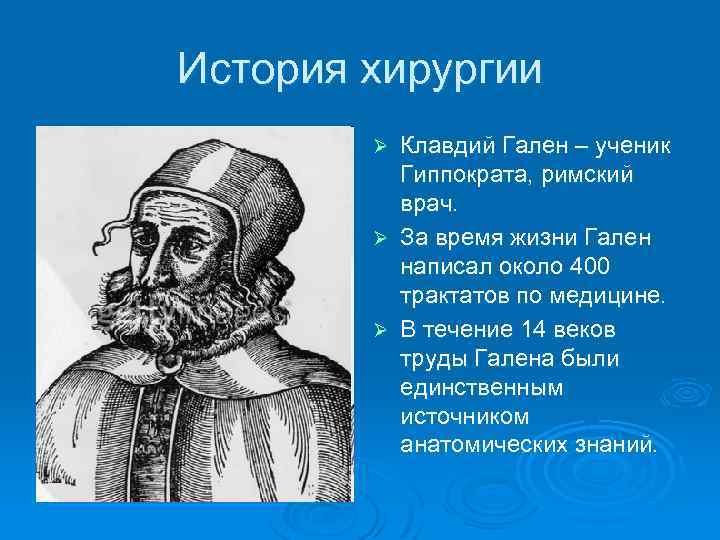 История хирургии

➢ Клавдий Гален – ученик Гиппократа, римский врач.

➢ За время жизни Гален написал около 400 трактатов по медицине.

➢ В течение 14 веков труды Галена были единственным источником анатомических знаний.